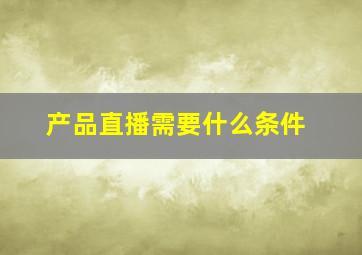 产品直播需要什么条件